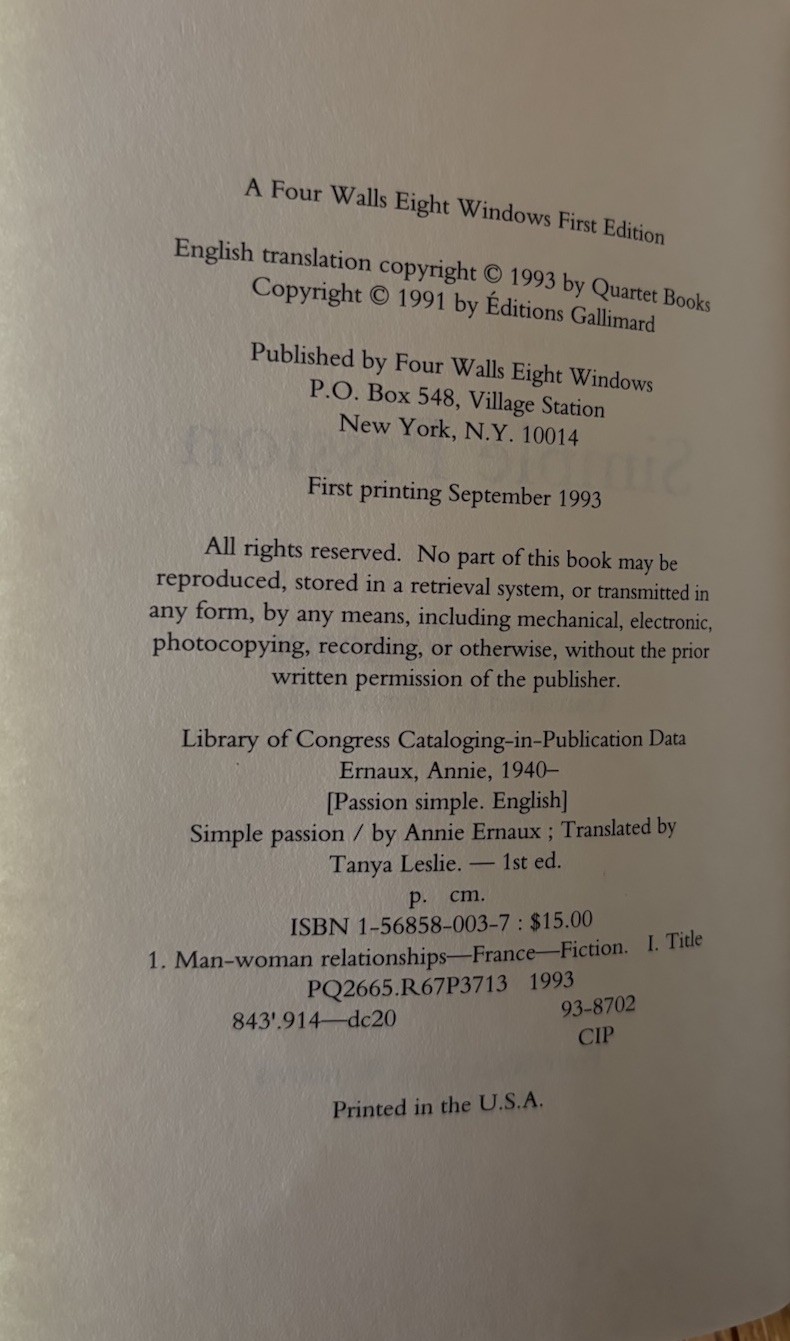 A Four Walls Eight Windows First Edition

English translation copyright © 1993 by Quartet Books
Copyright © 1991 by Éditions Gallimard

Published by Four Walls Eight Windows
P.O. Box 548, Village Station
New York, N.Y. 10014

First printing September 1993

All rights reserved. No part of this book may be reproduced, stored in a retrieval system, or transmitted in any form, by any means, including mechanical, electronic, photocopying, recording, or otherwise, without the prior written permission of the publisher.

Library of Congress Cataloging-in-Publication Data
Ernaux, Annie, 1940–
[Passion simple. English]
Simple passion / by Annie Ernaux ; Translated by
Tanya Leslie. — 1st ed.
p. cm.
ISBN 1-56858-003-7 : $15.00
1. Man-woman relationships—France—Fiction. I. Title
PQ2665.R67P3713 1993
843'.914—dc20
93-8702
CIP

Printed in the U.S.A.